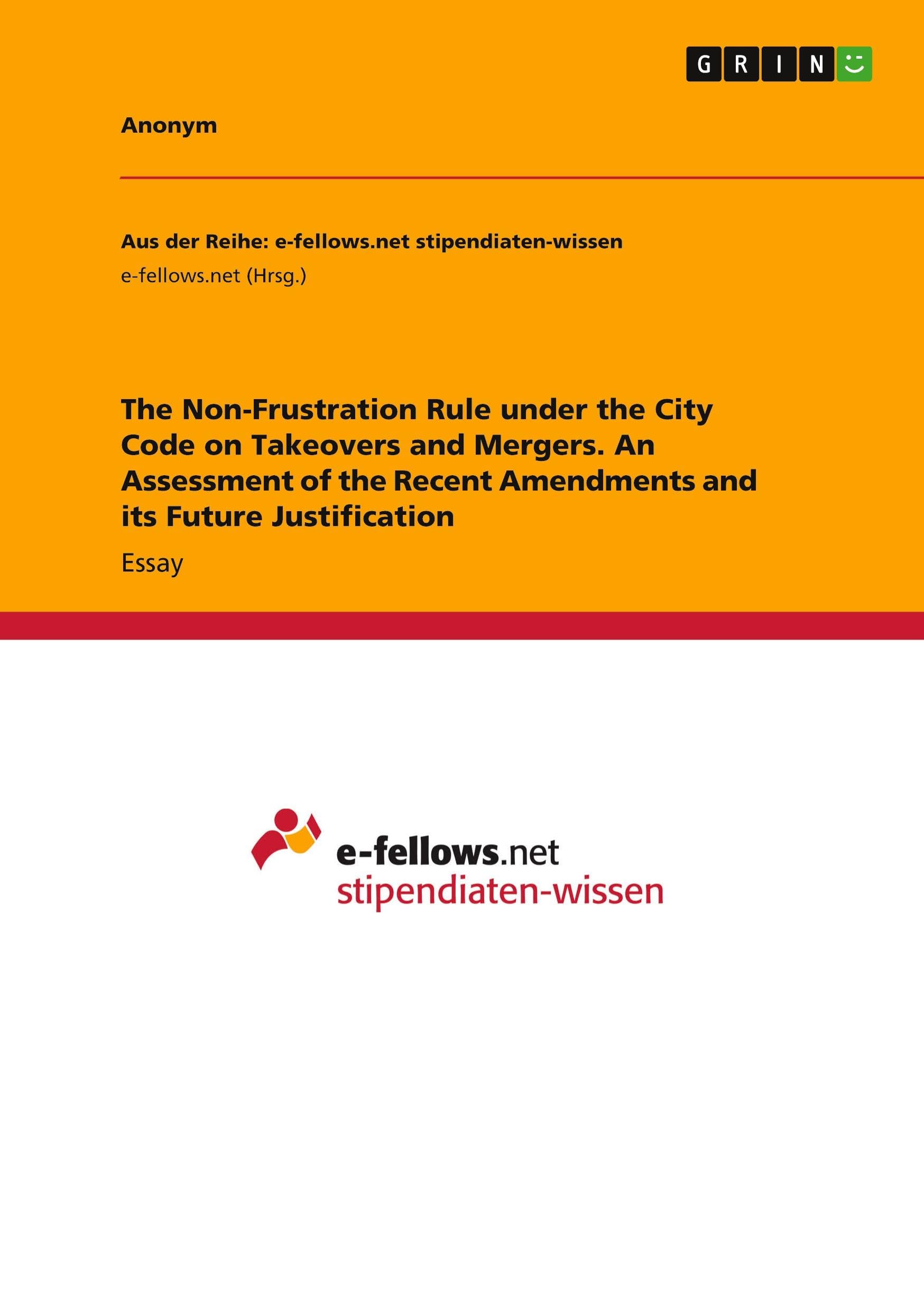 GRIN

Anonym

Aus der Reihe: e-fellows.net stipendiaten-wissen
e-fellows.net (Hrsg.)

The Non-Frustration Rule under the City Code on Takeovers and Mergers. An Assessment of the Recent Amendments and its Future Justification

Essay

e-fellows.net
stipendiaten-wissen